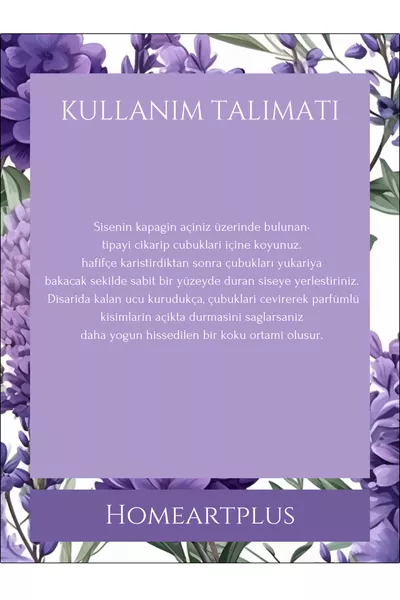 KULLANIM TALIMATI

Sisenin kapagin açiniz üzerinde bulunan· tipayi cikarip cubuklari içine koyunuz. hafifçe karistirdiktan sonra çubukları yukariya bakacak sekilde sabit bir yüzeyde duran siseye yerlestiriniz. Disarida kalan ucu kurudukça, çubuklari cevirerek parfümlü kisimlarin açikta durmasini saglarsaniz daha yogun hissedilen bir koku ortami olusur.

HOMEARTPLUS